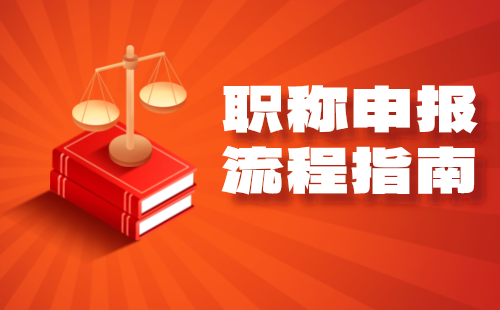 职称申报
流程指南